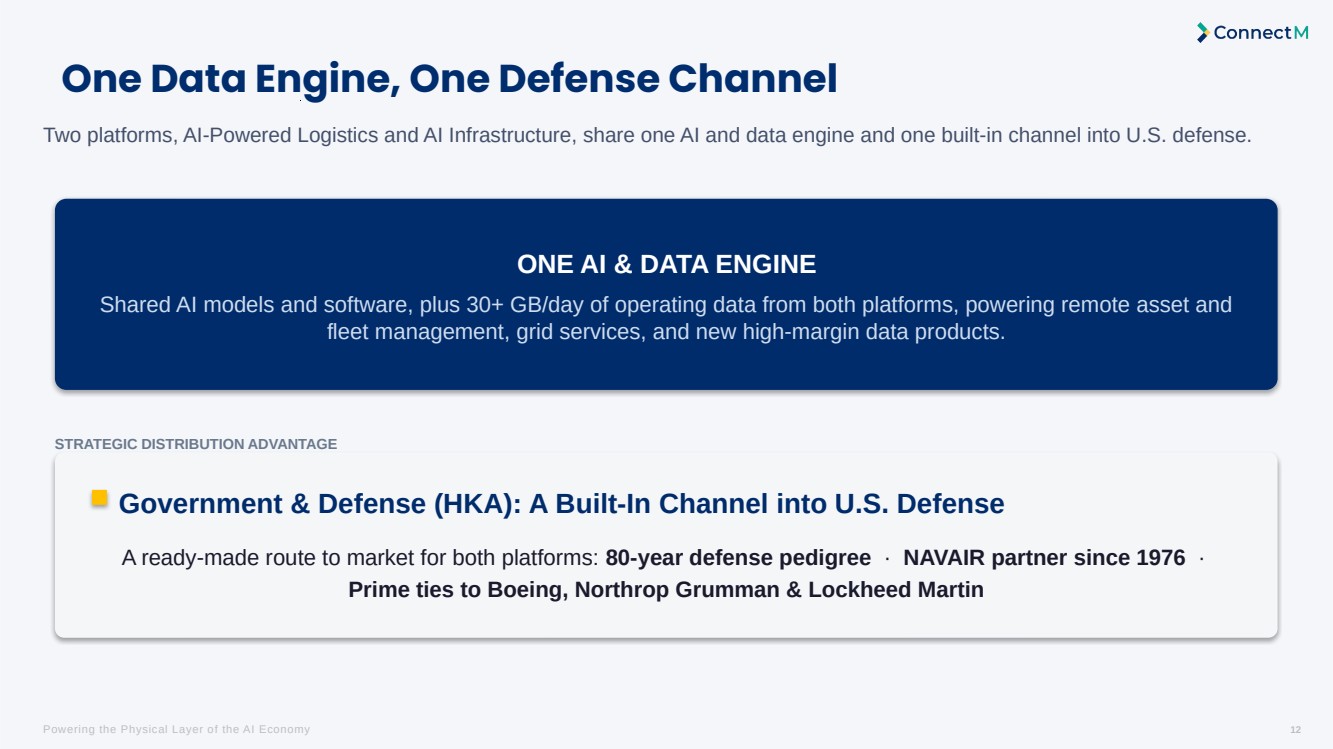 ConnectM

One Data Engine, One Defense Channel

Two platforms, AI-Powered Logistics and AI Infrastructure, share one AI and data engine and one built-in channel into U.S. defense.

ONE AI & DATA ENGINE

Shared AI models and software, plus 30+ GB/day of operating data from both platforms, powering remote asset and fleet management, grid services, and new high-margin data products.

STRATEGIC DISTRIBUTION ADVANTAGE

Government & Defense (HKA): A Built-In Channel into U.S. Defense

A ready-made route to market for both platforms: 80-year defense pedigree · NAVAIR partner since 1976 · Prime ties to Boeing, Northrop Grumman & Lockheed Martin

Powering the Physical Layer of the AI Economy

12